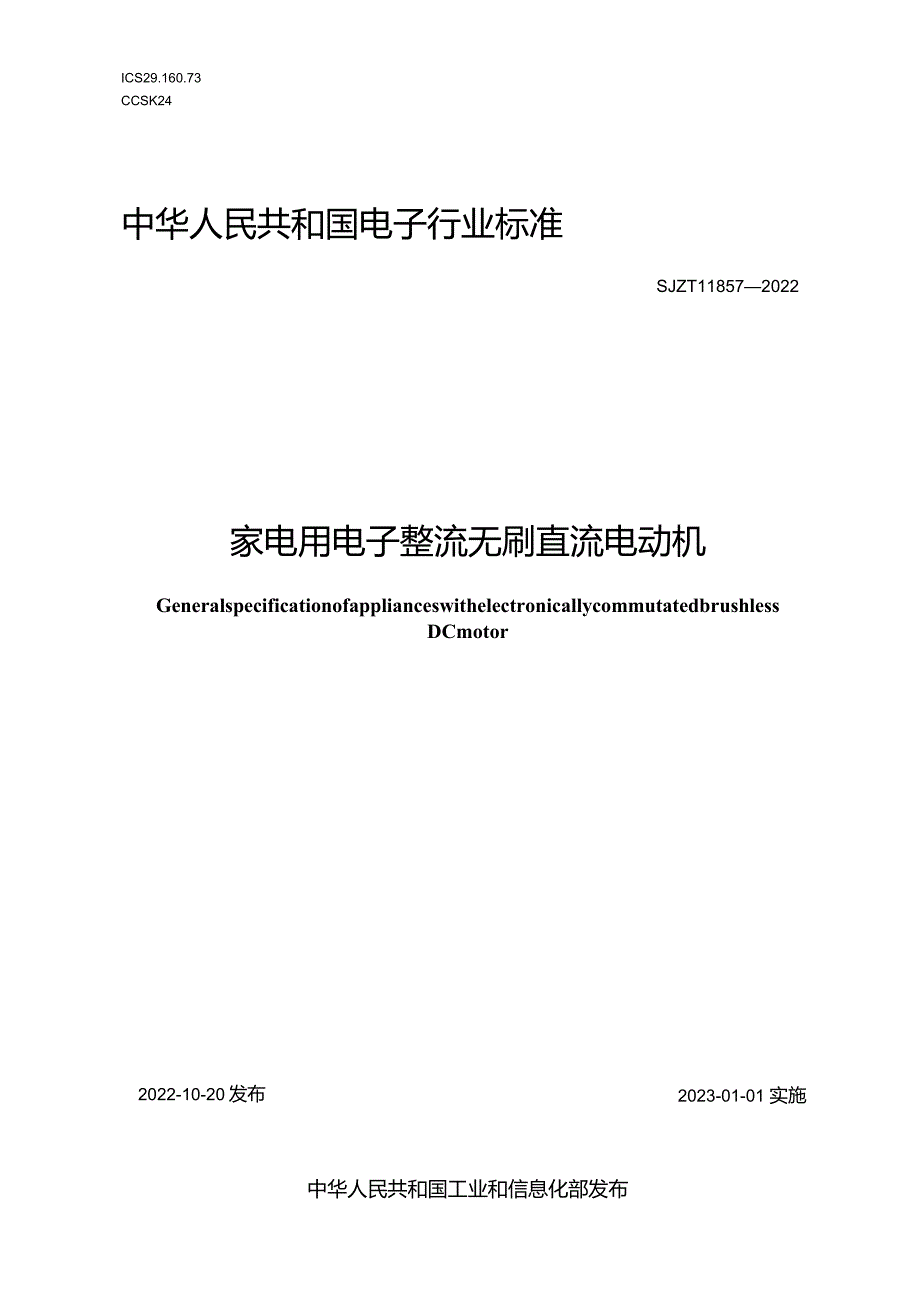 ICS29.160.73
CCSK24

中华人民共和国电子行业标准

SJZT11857—2022

家电用电子整流无刷直流电动机

Generalspecificationofapplianceswithelectronicallycommutatedbrushless DCmotor

2022-10-20发布

2023-01-01实施

中华人民共和国工业和信息化部发布